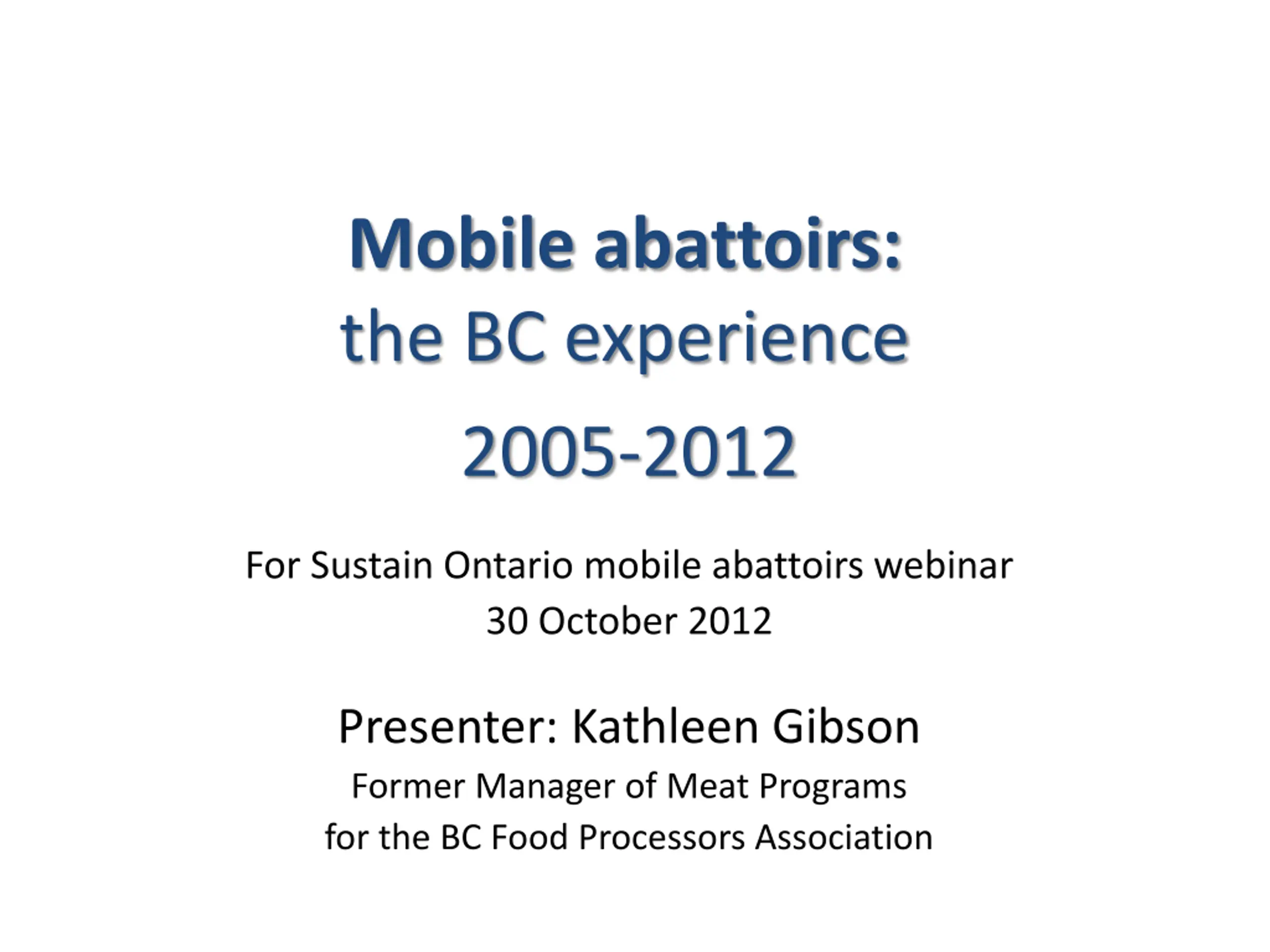 Mobile abattoirs:
the BC experience
2005-2012

For Sustain Ontario mobile abattoirs webinar
30 October 2012

Presenter: Kathleen Gibson
Former Manager of Meat Programs
for the BC Food Processors Association